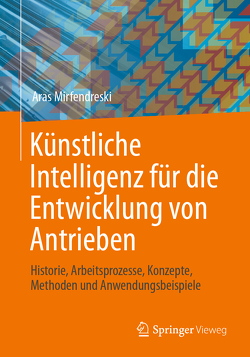 Aras Mirfendreski

Künstliche Intelligenz für die Entwicklung von Antrieben

Historie, Arbeitsprozesse, Konzepte, Methoden und Anwendungsbeispiele

Springer Vieweg